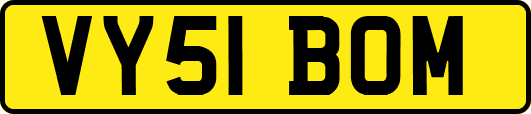 VY51 BOM